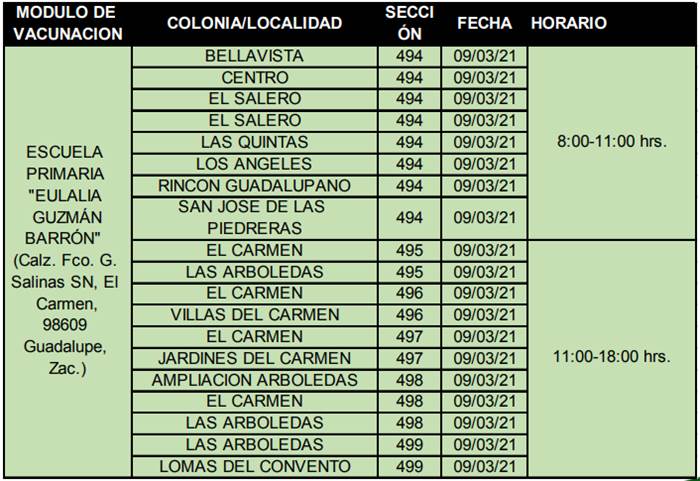 | MODULO DE VACUNACION | COLONIA/LOCALIDAD | SECCIÓN | FECHA | HORARIO |
|---|---|---|---|---|
| ESCUELA PRIMARIA "EULALIA GUZMÁN BARRÓN" (Calz. Fco. G. Salinas SN, El Carmen, 98609 Guadalupe, Zac.) | BELLAVISTA | 494 | 09/03/21 | 8:00-11:00 hrs. |
| | CENTRO | 494 | 09/03/21 | |
| | EL SALERO | 494 | 09/03/21 | |
| | EL SALERO | 494 | 09/03/21 | |
| | LAS QUINTAS | 494 | 09/03/21 | |
| | LOS ANGELES | 494 | 09/03/21 | |
| | RINCON GUADALUPANO | 494 | 09/03/21 | |
| | SAN JOSE DE LAS PIEDRERAS | 494 | 09/03/21 | |
| | EL CARMEN | 495 | 09/03/21 | 11:00-18:00 hrs. |
| | LAS ARBOLEDAS | 495 | 09/03/21 | |
| | EL CARMEN | 496 | 09/03/21 | |
| | VILLAS DEL CARMEN | 496 | 09/03/21 | |
| | EL CARMEN | 497 | 09/03/21 | |
| | JARDINES DEL CARMEN | 497 | 09/03/21 | |
| | AMPLIACION ARBOLEDAS | 498 | 09/03/21 | |
| | EL CARMEN | 498 | 09/03/21 | |
| | LAS ARBOLEDAS | 498 | 09/03/21 | |
| | LAS ARBOLEDAS | 499 | 09/03/21 | |
| | LOMAS DEL CONVENTO | 499 | 09/03/21 | |